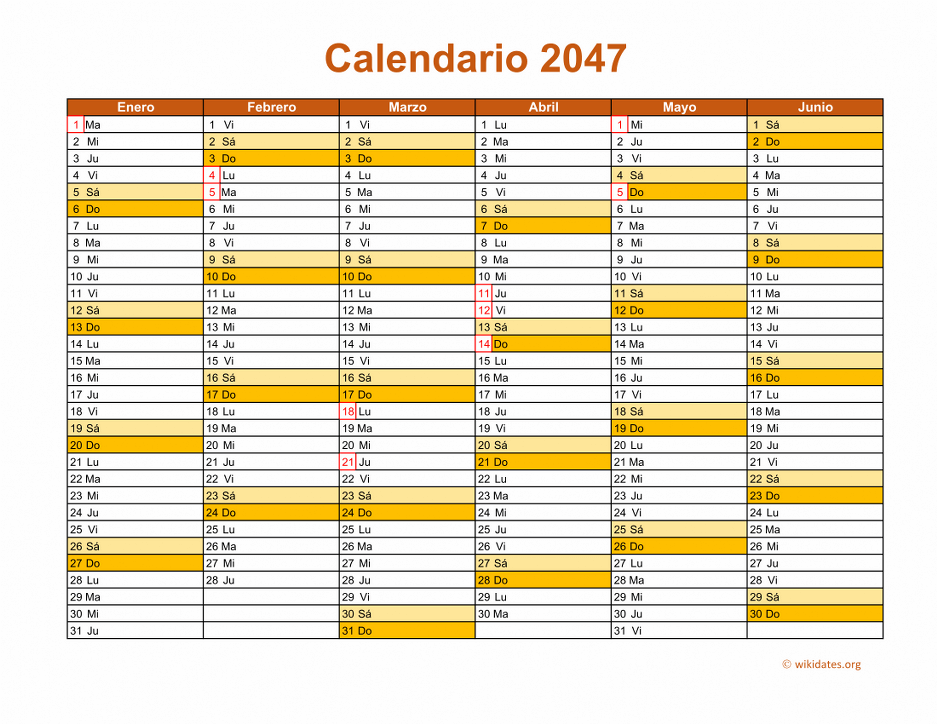 Calendario 2047

| Enero | Febrero | Marzo | Abril | Mayo | Junio |
|---|---|---|---|---|---|
| 1 Ma | 1 Vi | 1 Vi | 1 Lu | 1 Mi | 1 Sá |
| 2 Mi | 2 Sá | 2 Sá | 2 Ma | 2 Ju | 2 Do |
| 3 Ju | 3 Do | 3 Do | 3 Mi | 3 Vi | 3 Lu |
| 4 Vi | 4 Lu | 4 Lu | 4 Ju | 4 Sá | 4 Ma |
| 5 Sá | 5 Ma | 5 Ma | 5 Vi | 5 Do | 5 Mi |
| 6 Do | 6 Mi | 6 Mi | 6 Sá | 6 Lu | 6 Ju |
| 7 Lu | 7 Ju | 7 Ju | 7 Do | 7 Ma | 7 Vi |
| 8 Ma | 8 Vi | 8 Vi | 8 Lu | 8 Mi | 8 Sá |
| 9 Mi | 9 Sá | 9 Sá | 9 Ma | 9 Ju | 9 Do |
| 10 Ju | 10 Do | 10 Do | 10 Mi | 10 Vi | 10 Lu |
| 11 Vi | 11 Lu | 11 Lu | 11 Ju | 11 Sá | 11 Ma |
| 12 Sá | 12 Ma | 12 Ma | 12 Vi | 12 Do | 12 Mi |
| 13 Do | 13 Mi | 13 Mi | 13 Sá | 13 Lu | 13 Ju |
| 14 Lu | 14 Ju | 14 Ju | 14 Do | 14 Ma | 14 Vi |
| 15 Ma | 15 Vi | 15 Vi | 15 Lu | 15 Mi | 15 Sá |
| 16 Mi | 16 Sá | 16 Sá | 16 Ma | 16 Ju | 16 Do |
| 17 Ju | 17 Do | 17 Do | 17 Mi | 17 Vi | 17 Lu |
| 18 Vi | 18 Lu | 18 Lu | 18 Ju | 18 Sá | 18 Ma |
| 19 Sá | 19 Ma | 19 Ma | 19 Vi | 19 Do | 19 Mi |
| 20 Do | 20 Mi | 20 Mi | 20 Sá | 20 Lu | 20 Ju |
| 21 Lu | 21 Ju | 21 Ju | 21 Do | 21 Ma | 21 Vi |
| 22 Ma | 22 Vi | 22 Vi | 22 Lu | 22 Mi | 22 Sá |
| 23 Mi | 23 Sá | 23 Sá | 23 Ma | 23 Ju | 23 Do |
| 24 Ju | 24 Do | 24 Do | 24 Mi | 24 Vi | 24 Lu |
| 25 Vi | 25 Lu | 25 Lu | 25 Ju | 25 Sá | 25 Ma |
| 26 Sá | 26 Ma | 26 Ma | 26 Vi | 26 Do | 26 Mi |
| 27 Do | 27 Mi | 27 Mi | 27 Sá | 27 Lu | 27 Ju |
| 28 Lu | 28 Ju | 28 Ju | 28 Do | 28 Ma | 28 Vi |
| 29 Ma | | 29 Vi | 29 Lu | 29 Mi | 29 Sá |
| 30 Mi | | 30 Sá | 30 Ma | 30 Ju | 30 Do |
| 31 Ju | | 31 Do | | 31 Vi | |

© wikidates.org